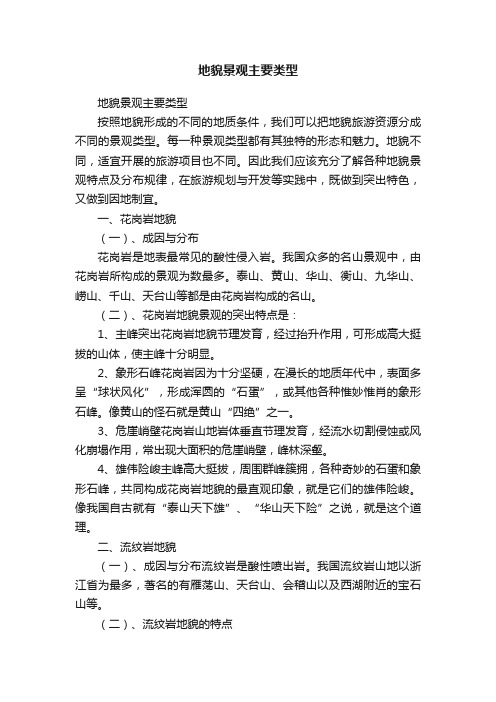 地貌景观主要类型

地貌景观主要类型

按照地貌形成的不同的地质条件，我们可以把地貌旅游资源分成不同的景观类型。每一种景观类型都有其独特的形态和魅力。地貌不同，适宜开展的旅游项目也不同。因此我们应该充分了解各种地貌景观特点及分布规律，在旅游规划与开发等实践中，既做到突出特色，又做到因地制宜。

一、花岗岩地貌

（一）、成因与分布

花岗岩是地表最常见的酸性侵入岩。我国众多的名山景观中，由花岗岩所构成的景观为数最多。泰山、黄山、华山、衡山、九华山、崂山、千山、天台山等都是由花岗岩构成的名山。

（二）、花岗岩地貌景观的突出特点是：

1、主峰突出花岗岩地貌节理发育，经过抬升作用，可形成高大挺拔的山体，使主峰十分明显。

2、象形石峰花岗岩因为十分坚硬，在漫长的地质年代中，表面多呈“球状风化”，形成浑圆的“石蛋”，或其他各种惟妙惟肖的象形石峰。像黄山的怪石就是黄山“四绝”之一。

3、危崖峭壁花岗岩山地岩体垂直节理发育，经流水切割侵蚀或风化崩塌作用，常出现大面积的危崖峭壁，峰林深壑。

4、雄伟险峻主峰高大挺拔，周围群峰簇拥，各种奇妙的石蛋和象形石峰，共同构成花岗岩地貌的最直观印象，就是它们的雄伟险峻。像我国自古就有“泰山天下雄”、“华山天下险”之说，就是这个道理。

二、流纹岩地貌

（一）、成因与分布流纹岩是酸性喷出岩。我国流纹岩山地以浙江省为最多，著名的有雁荡山、天台山、会稽山以及西湖附近的宝石山等。

（二）、流纹岩地貌的特点